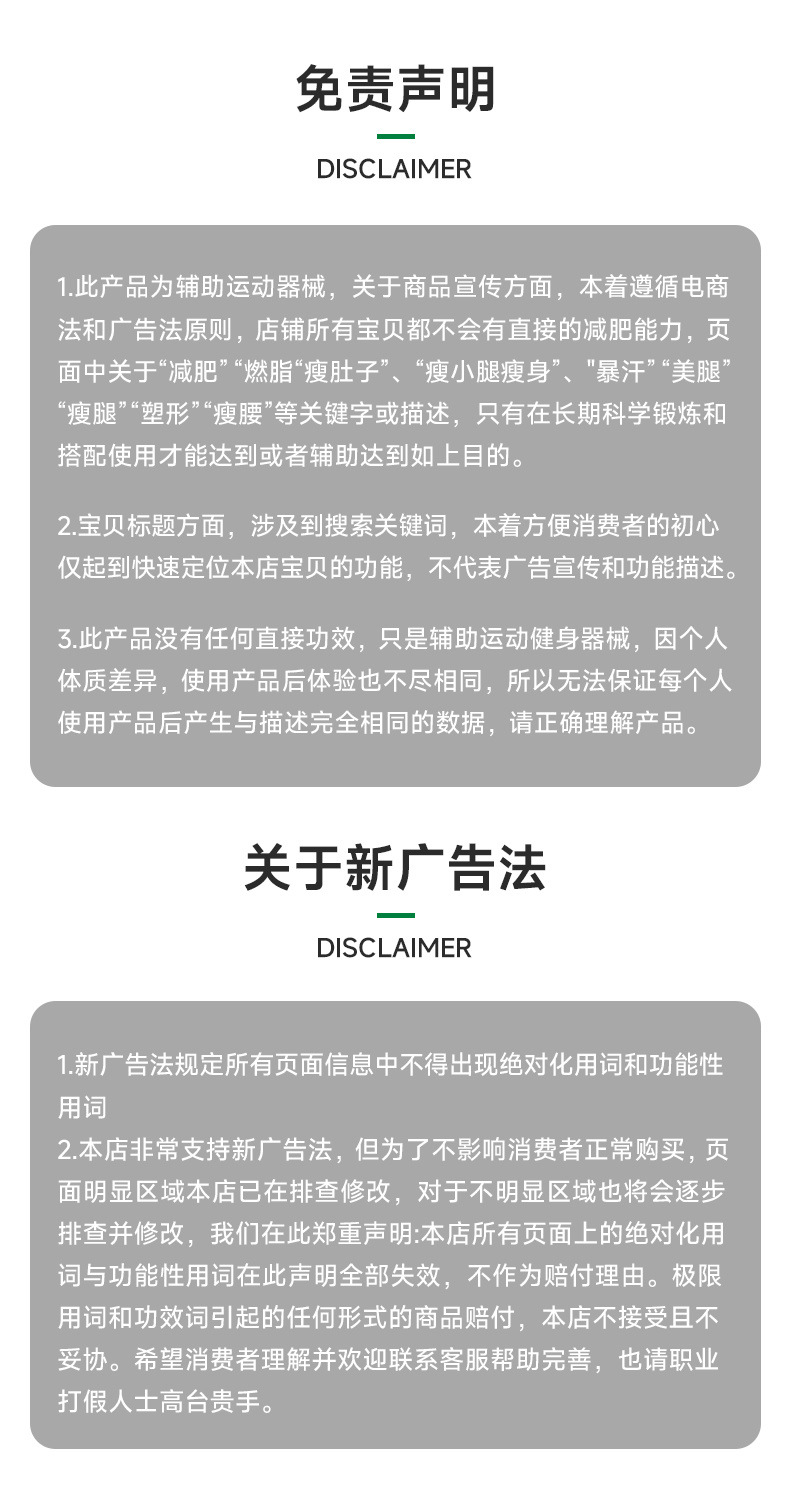 免责声明

DISCLAIMER

1.此产品为辅助运动器械，关于商品宣传方面，本着遵循电商法和广告法原则，店铺所有宝贝都不会有直接的减肥能力，页面中关于“减肥”“燃脂“瘦肚子”、“瘦小腿瘦身”、"暴汗”“美腿”“瘦腿”“塑形”“瘦腰”等关键字或描述，只有在长期科学锻炼和搭配使用才能达到或者辅助达到如上目的。

2.宝贝标题方面，涉及到搜索关键词，本着方便消费者的初心仅起到快速定位本店宝贝的功能，不代表广告宣传和功能描述。

3.此产品没有任何直接功效，只是辅助运动健身器械，因个人体质差异，使用产品后体验也不尽相同，所以无法保证每个人使用产品后产生与描述完全相同的数据，请正确理解产品。

关于新广告法

DISCLAIMER

1.新广告法规定所有页面信息中不得出现绝对化用词和功能性用词
2.本店非常支持新广告法，但为了不影响消费者正常购买，页面明显区域本店已在排查修改，对于不明显区域也将会逐步排查并修改，我们在此郑重声明:本店所有页面上的绝对化用词与功能性用词在此声明全部失效，不作为赔付理由。极限用词和功效词引起的任何形式的商品赔付，本店不接受且不妥协。希望消费者理解并欢迎联系客服帮助完善，也请职业打假人士高台贵手。